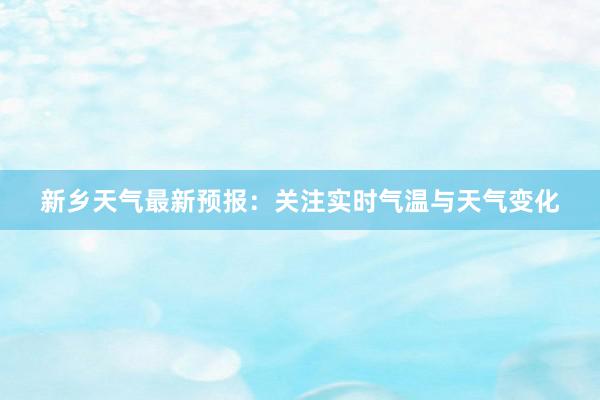 新乡天气最新预报：关注实时气温与天气变化